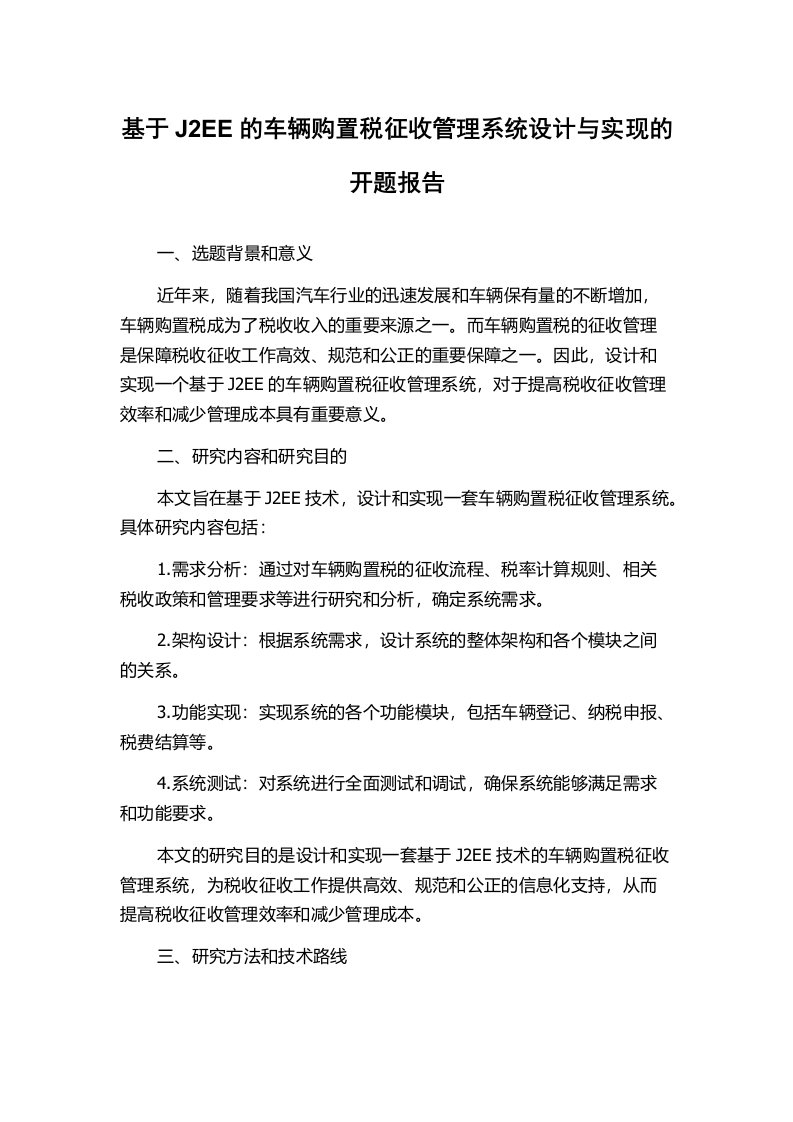 基于 J2EE 的车辆购置税征收管理系统设计与实现的开题报告

一、选题背景和意义

近年来，随着我国汽车行业的迅速发展和车辆保有量的不断增加，车辆购置税成为了税收收入的重要来源之一。而车辆购置税的征收管理是保障税收征收工作高效、规范和公正的重要保障之一。因此，设计和实现一个基于 J2EE 的车辆购置税征收管理系统，对于提高税收征收管理效率和减少管理成本具有重要意义。

二、研究内容和研究目的

本文旨在基于 J2EE 技术，设计和实现一套车辆购置税征收管理系统。具体研究内容包括：

1.需求分析：通过对车辆购置税的征收流程、税率计算规则、相关税收政策和管理要求等进行研究和分析，确定系统需求。

2.架构设计：根据系统需求，设计系统的整体架构和各个模块之间的关系。

3.功能实现：实现系统的各个功能模块，包括车辆登记、纳税申报、税费结算等。

4.系统测试：对系统进行全面测试和调试，确保系统能够满足需求和功能要求。

本文的研究目的是设计和实现一套基于 J2EE 技术的车辆购置税征收管理系统，为税收征收工作提供高效、规范和公正的信息化支持，从而提高税收征收管理效率和减少管理成本。

三、研究方法和技术路线